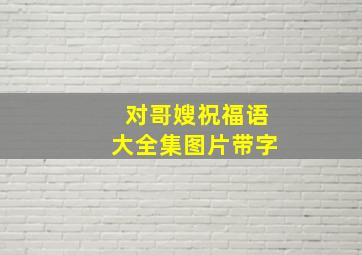 对哥嫂祝福语
大全集图片带字